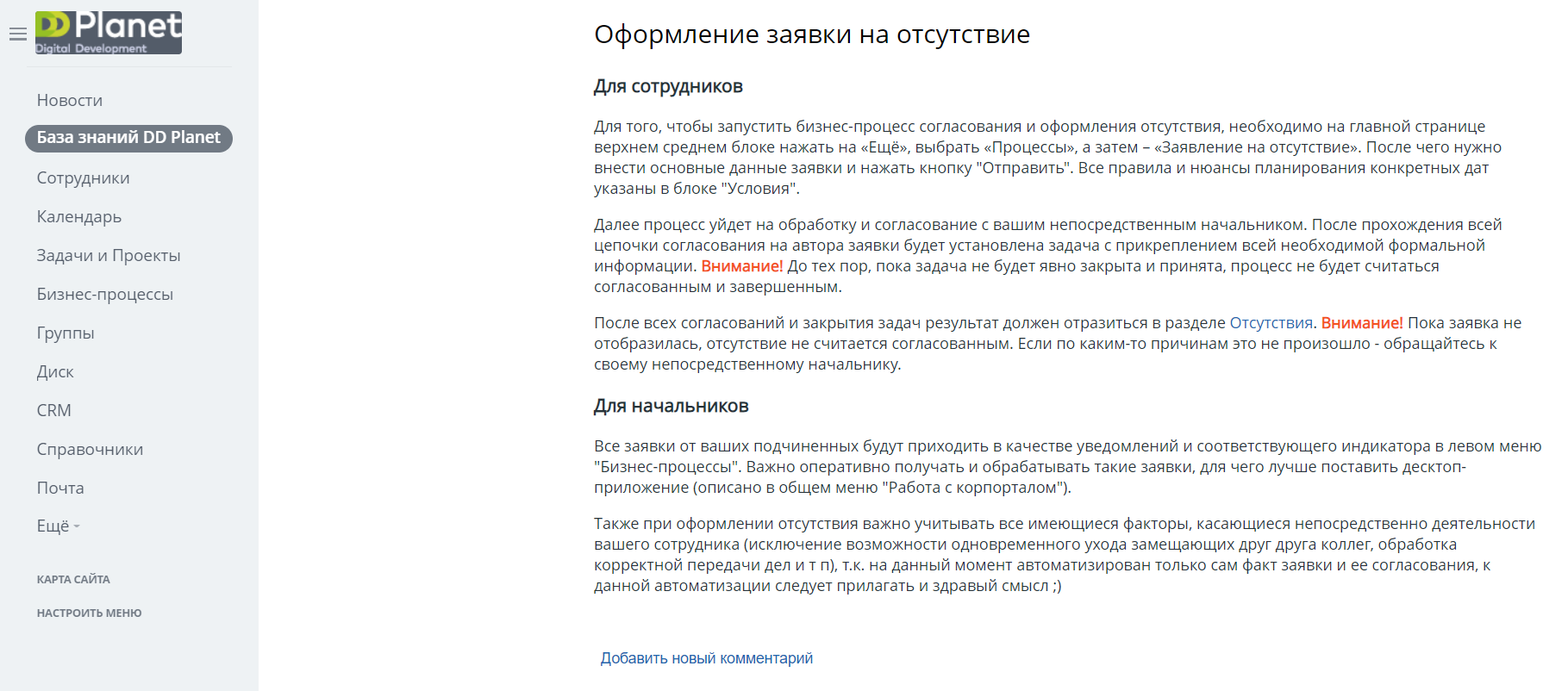 DD Planet
Digital Development

Новости

База знаний DD Planet

Сотрудники

Календарь

Задачи и Проекты

Бизнес-процессы

Группы

Диск

CRM

Справочники

Почта

Ещё

КАРТА САЙТА

НАСТРОИТЬ МЕНЮ

Оформление заявки на отсутствие

Для сотрудников

Для того, чтобы запустить бизнес-процесс согласования и оформления отсутствия, необходимо на главной странице верхнем среднем блоке нажать на «Ещё», выбрать «Процессы», а затем – «Заявление на отсутствие». После чего нужно внести основные данные заявки и нажать кнопку "Отправить". Все правила и нюансы планирования конкретных дат указаны в блоке "Условия".

Далее процесс уйдет на обработку и согласование с вашим непосредственным начальником. После прохождения всей цепочки согласования на автора заявки будет установлена задача с прикреплением всей необходимой формальной информации. Внимание! До тех пор, пока задача не будет явно закрыта и принята, процесс не будет считаться согласованным и завершенным.

После всех согласований и закрытия задач результат должен отразиться в разделе Отсутствия. Внимание! Пока заявка не отобразилась, отсутствие не считается согласованным. Если по каким-то причинам это не произошло - обращайтесь к своему непосредственному начальнику.

Для начальников

Все заявки от ваших подчиненных будут приходить в качестве уведомлений и соответствующего индикатора в левом меню "Бизнес-процессы". Важно оперативно получать и обрабатывать такие заявки, для чего лучше поставить десктоп-приложение (описано в общем меню "Работа с корпорталом").

Также при оформлении отсутствия важно учитывать все имеющиеся факторы, касающиеся непосредственно деятельности вашего сотрудника (исключение возможности одновременного ухода замещающих друг друга коллег, обработка корректной передачи дел и т п), т.к. на данный момент автоматизирован только сам факт заявки и ее согласования, к данной автоматизации следует прилагать и здравый смысл ;)

Добавить новый комментарий